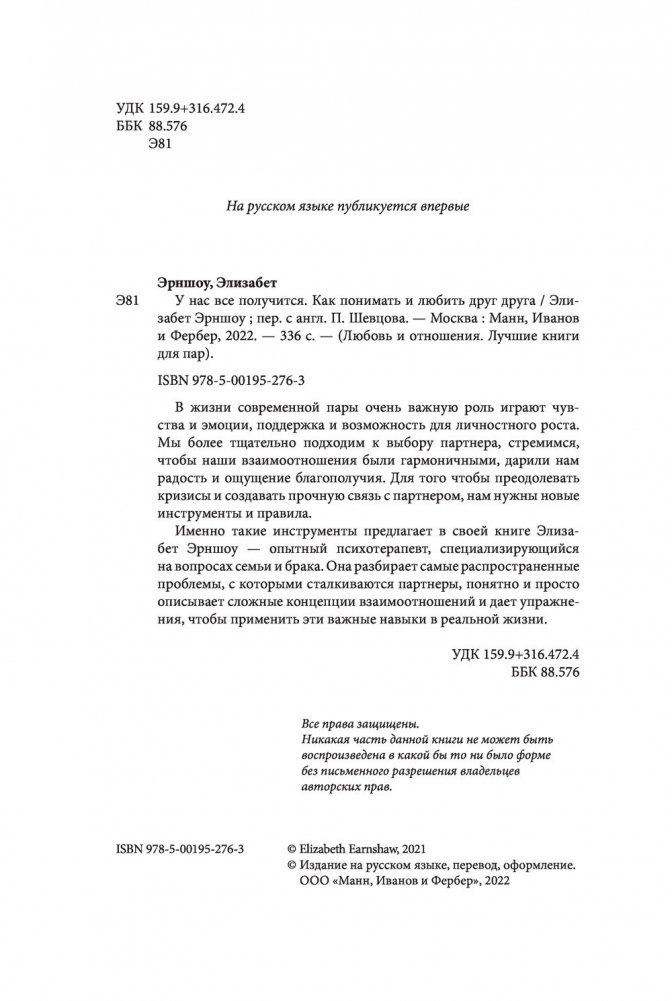 УДК 159.9+316.472.4
ББК 88.576
Э81

На русском языке публикуется впервые

Эрншоу, Элизабет

Э81 У нас все получится. Как понимать и любить друг друга / Элизабет Эрншоу ; пер. с англ. П. Шевцова. — Москва : Манн, Иванов и Фербер, 2022. — 336 с. — (Любовь и отношения. Лучшие книги для пар).

ISBN 978-5-00195-276-3

В жизни современной пары очень важную роль играют чувства и эмоции, поддержка и возможность для личностного роста. Мы более тщательно подходим к выбору партнера, стремимся, чтобы наши взаимоотношения были гармоничными, дарили нам радость и ощущение благополучия. Для того чтобы преодолевать кризисы и создавать прочную связь с партнером, нам нужны новые инструменты и правила.

Именно такие инструменты предлагает в своей книге Элизабет Эрншоу — опытный психотерапевт, специализирующийся на вопросах семьи и брака. Она разбирает самые распространенные проблемы, с которыми сталкиваются партнеры, понятно и просто описывает сложные концепции взаимоотношений и дает упражнения, чтобы применить эти важные навыки в реальной жизни.

УДК 159.9+316.472.4
ББК 88.576

Все права защищены.
Никакая часть данной книги не может быть воспроизведена в какой бы то ни было форме без письменного разрешения владельцев авторских прав.

ISBN 978-5-00195-276-3

© Elizabeth Earnshaw, 2021
© Издание на русском языке, перевод, оформление. ООО «Манн, Иванов и Фербер», 2022